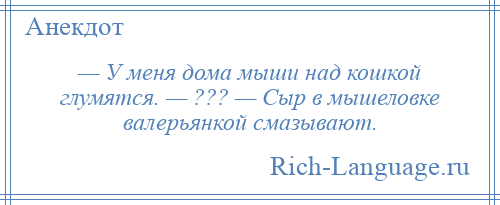 Анекдот

— У меня дома мыши над кошкой глумятся. — ??? — Сыр в мышеловке валерьянкой смазывают.

Rich-Language.ru